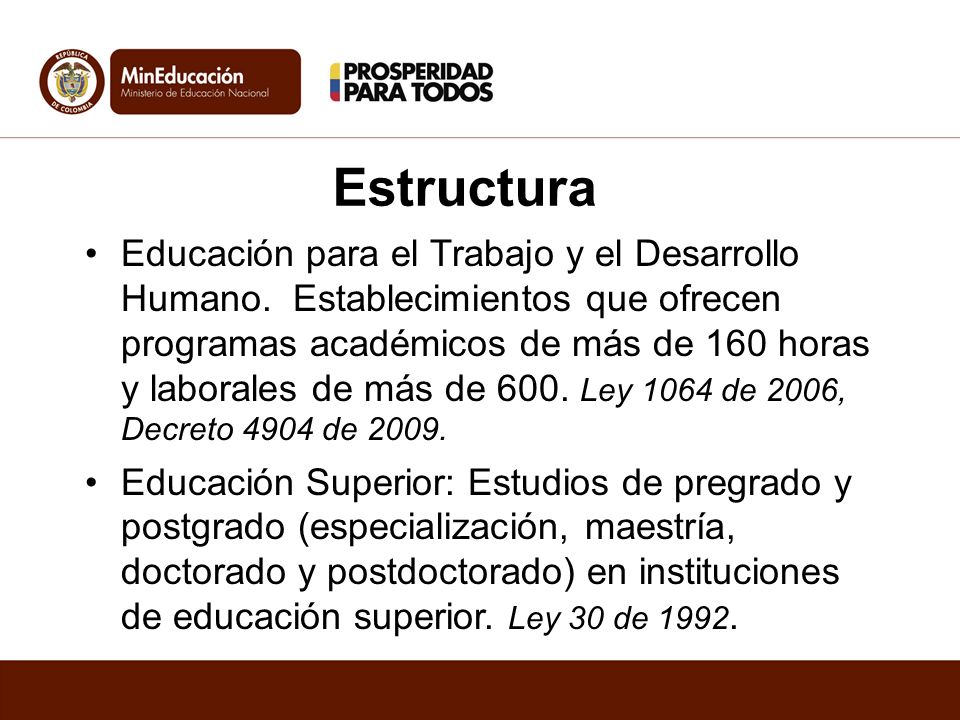 REPÚBLICA DE COLOMBIA

MinEducación
Ministerio de Educación Nacional

PROSPERIDAD PARA TODOS

Estructura

• Educación para el Trabajo y el Desarrollo Humano. Establecimientos que ofrecen programas académicos de más de 160 horas y laborales de más de 600. Ley 1064 de 2006, Decreto 4904 de 2009.

• Educación Superior: Estudios de pregrado y postgrado (especialización, maestría, doctorado y postdoctorado) en instituciones de educación superior. Ley 30 de 1992.